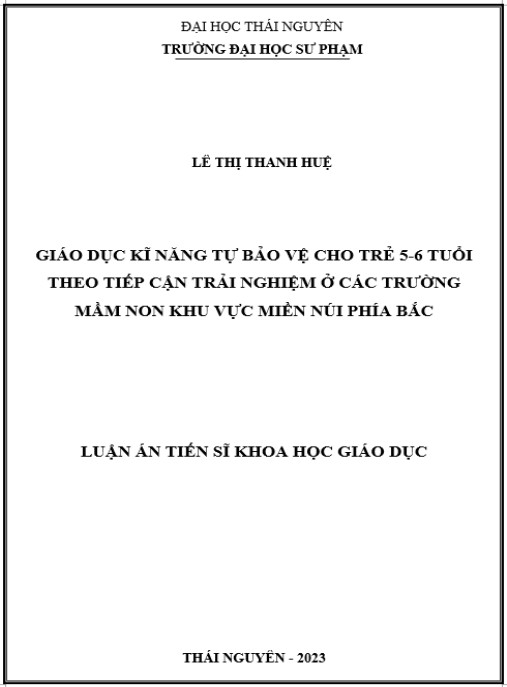 ĐẠI HỌC THÁI NGUYÊN
TRƯỜNG ĐẠI HỌC SƯ PHẠM

LÊ THỊ THANH HUỆ

GIÁO DỤC KĨ NĂNG TỰ BẢO VỆ CHO TRẺ 5-6 TUỔI THEO TIẾP CẬN TRẢI NGHIỆM Ở CÁC TRƯỜNG MẦM NON KHU VỰC MIỀN NÚI PHÍA BẮC

LUẬN ÁN TIẾN SĨ KHOA HỌC GIÁO DỤC

THÁI NGUYÊN - 2023